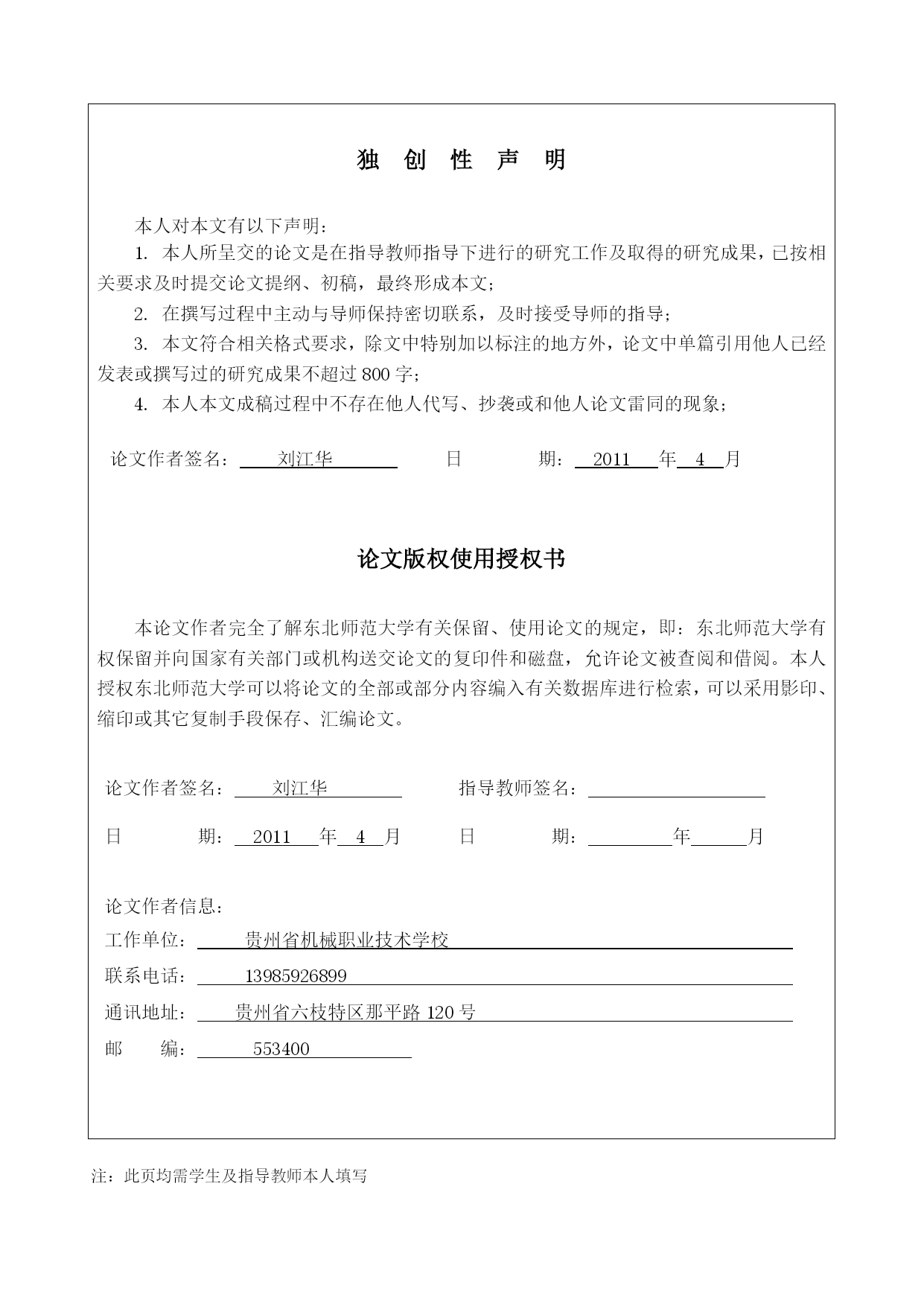 独 创 性 声 明

本人对本文有以下声明：

1. 本人所呈交的论文是在指导教师指导下进行的研究工作及取得的研究成果，已按相关要求及时提交论文提纲、初稿，最终形成本文；

2. 在撰写过程中主动与导师保持密切联系，及时接受导师的指导；

3. 本文符合相关格式要求，除文中特别加以标注的地方外，论文中单篇引用他人已经发表或撰写过的研究成果不超过 800 字；

4. 本人本文成稿过程中不存在他人代写、抄袭或和他人论文雷同的现象；

论文作者签名： 刘江华 日 期： 2011 年 4 月

论文版权使用授权书

本论文作者完全了解东北师范大学有关保留、使用论文的规定，即：东北师范大学有权保留并向国家有关部门或机构送交论文的复印件和磁盘，允许论文被查阅和借阅。本人授权东北师范大学可以将论文的全部或部分内容编入有关数据库进行检索，可以采用影印、缩印或其它复制手段保存、汇编论文。

论文作者签名： 刘江华 指导教师签名：

日 期： 2011 年 4 月 日 期： 年 月

论文作者信息：
工作单位： 贵州省机械职业技术学校
联系电话： 13985926899
通讯地址： 贵州省六枝特区那平路 120 号
邮 编： 553400

注：此页均需学生及指导教师本人填写